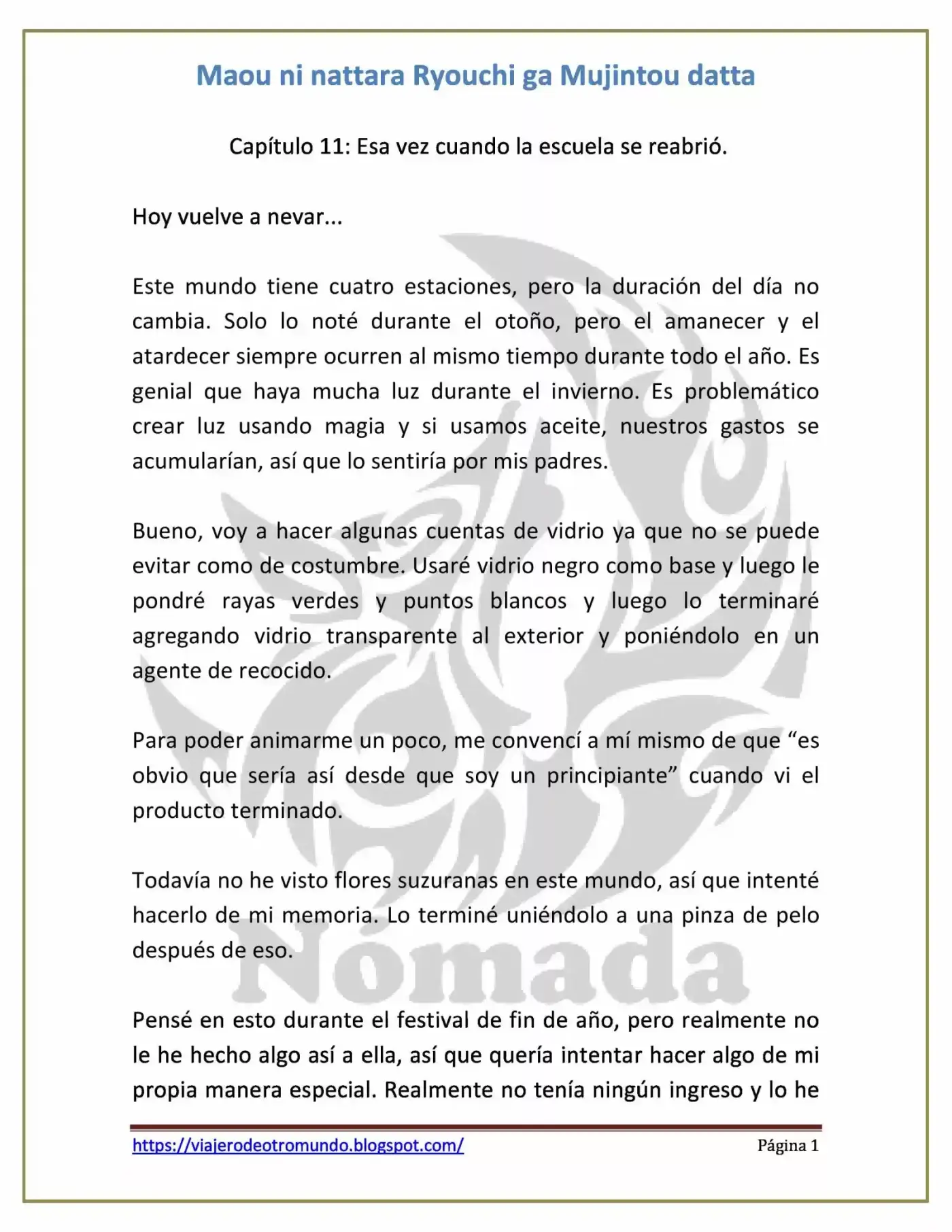 Maou ni nattara Ryouchi ga Mujintou datta

Capítulo 11: Esa vez cuando la escuela se reabrió.

Hoy vuelve a nevar...

Este mundo tiene cuatro estaciones, pero la duración del día no cambia. Solo lo noté durante el otoño, pero el amanecer y el atardecer siempre ocurren al mismo tiempo durante todo el año. Es genial que haya mucha luz durante el invierno. Es problemático crear luz usando magia y si usamos aceite, nuestros gastos se acumularían, así que lo sentiría por mis padres.

Bueno, voy a hacer algunas cuentas de vidrio ya que no se puede evitar como de costumbre. Usaré vidrio negro como base y luego le pondré rayas verdes y puntos blancos y luego lo terminaré agregando vidrio transparente al exterior y poniéndolo en un agente de recocido.

Para poder animarme un poco, me convencí a mí mismo de que "es obvio que sería así desde que soy un principiante" cuando vi el producto terminado.

Todavía no he visto flores suzuranas en este mundo, así que intenté hacerlo de mi memoria. Lo terminé uniéndolo a una pinza de pelo después de eso.

Pensé en esto durante el festival de fin de año, pero realmente no le he hecho algo así a ella, así que quería intentar hacer algo de mi propia manera especial. Realmente no tenía ningún ingreso y lo he

https://viajerodeotromundo.blogspot.com/
Página 1

Nómada